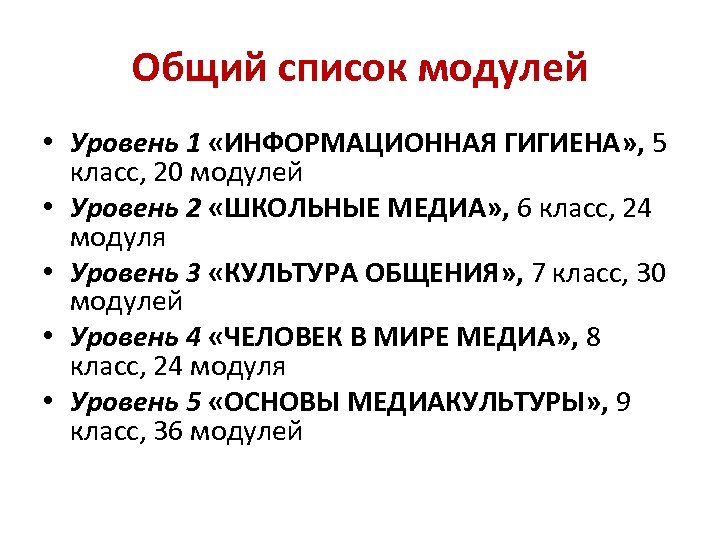 Общий список модулей

• Уровень 1 «ИНФОРМАЦИОННАЯ ГИГИЕНА», 5 класс, 20 модулей
• Уровень 2 «ШКОЛЬНЫЕ МЕДИА», 6 класс, 24 модуля
• Уровень 3 «КУЛЬТУРА ОБЩЕНИЯ», 7 класс, 30 модулей
• Уровень 4 «ЧЕЛОВЕК В МИРЕ МЕДИА», 8 класс, 24 модуля
• Уровень 5 «ОСНОВЫ МЕДИАКУЛЬТУРЫ», 9 класс, 36 модулей